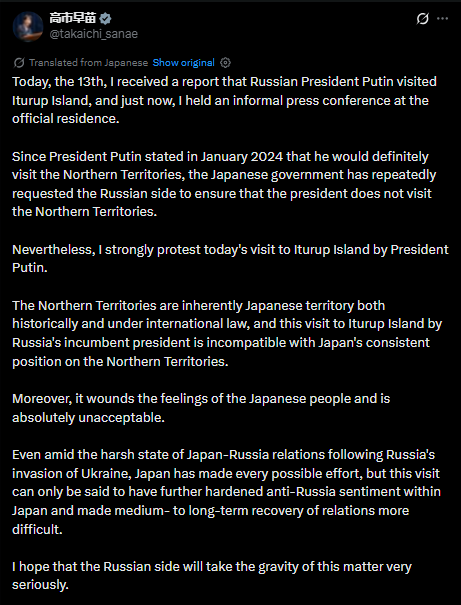 高市早苗
@takaichi_sanae

Translated from Japanese Show original

Today, the 13th, I received a report that Russian President Putin visited Iturup Island, and just now, I held an informal press conference at the official residence.

Since President Putin stated in January 2024 that he would definitely visit the Northern Territories, the Japanese government has repeatedly requested the Russian side to ensure that the president does not visit the Northern Territories.

Nevertheless, I strongly protest today's visit to Iturup Island by President Putin.

The Northern Territories are inherently Japanese territory both historically and under international law, and this visit to Iturup Island by Russia's incumbent president is incompatible with Japan's consistent position on the Northern Territories.

Moreover, it wounds the feelings of the Japanese people and is absolutely unacceptable.

Even amid the harsh state of Japan-Russia relations following Russia's invasion of Ukraine, Japan has made every possible effort, but this visit can only be said to have further hardened anti-Russia sentiment within Japan and made medium- to long-term recovery of relations more difficult.

I hope that the Russian side will take the gravity of this matter very seriously.